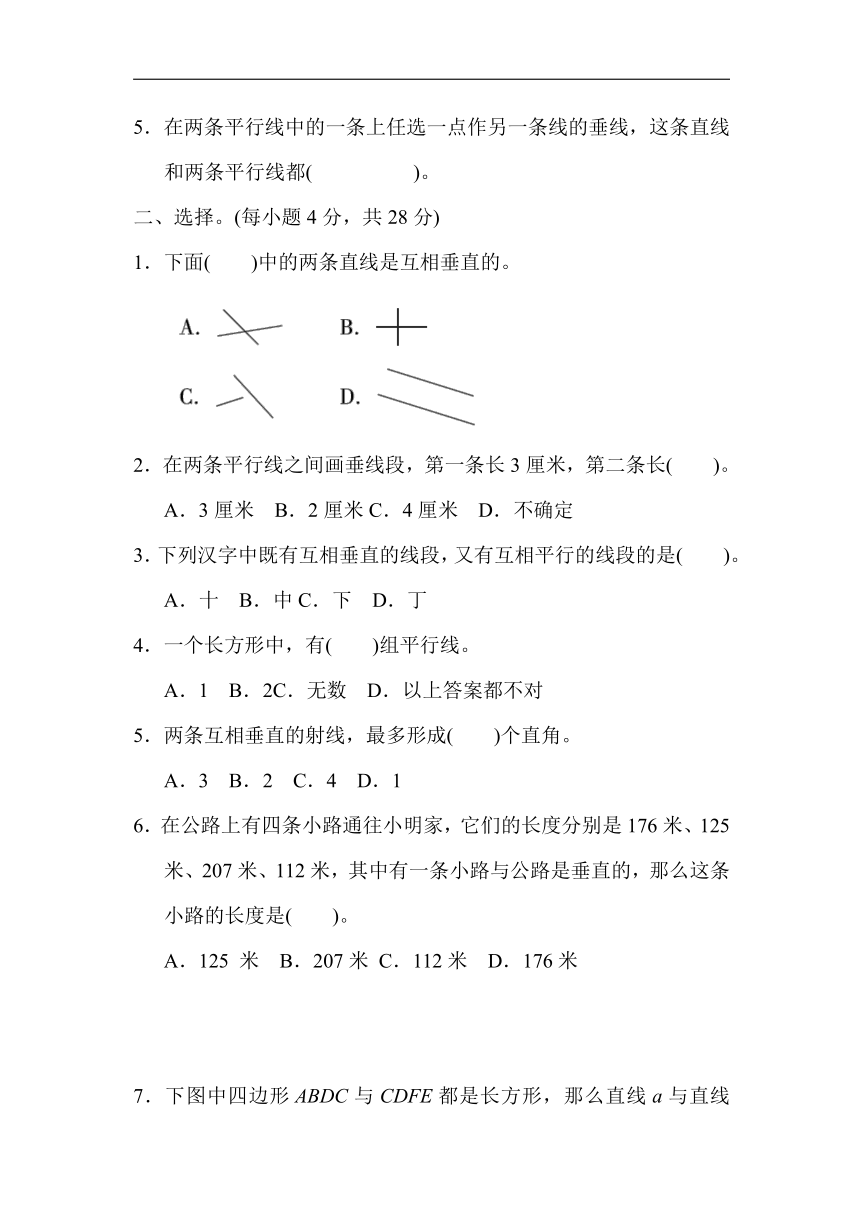 5．在两条平行线中的一条上任选一点作另一条线的垂线，这条直线和两条平行线都(　　　　)。

二、选择。(每小题 4 分，共 28 分)

1．下面(　　)中的两条直线是互相垂直的。

A.　　B.

C.　　D.

2．在两条平行线之间画垂线段，第一条长 3 厘米，第二条长(　　)。

A．3 厘米　B．2 厘米 C．4 厘米　D．不确定

3．下列汉字中既有互相垂直的线段，又有互相平行的线段的是(　　)。

A．十　B．中 C．下　D．丁

4．一个长方形中，有(　　)组平行线。

A．1　B．2C．无数　D．以上答案都不对

5．两条互相垂直的射线，最多形成(　　)个直角。

A．3　B．2　C．4　D．1

6．在公路上有四条小路通往小明家，它们的长度分别是 176 米、125 米、207 米、112 米，其中有一条小路与公路是垂直的，那么这条小路的长度是(　　)。

A．125 米　B．207 米 C．112 米　D．176 米

7．下图中四边形 $ABDC$ 与 $CDFE$ 都是长方形，那么直线 $a$ 与直线